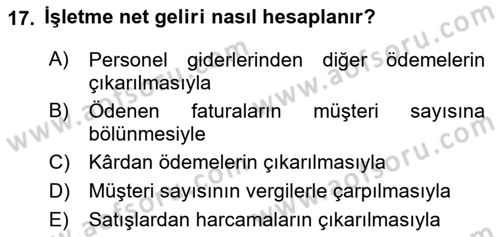 17. İşletme net geliri nasıl hesaplanır?

A) Personel giderlerinden diğer ödemelerin çıkarılmasıyla

B) Ödenen faturaların müşteri sayısına bölünmesiyle

C) Kârdan ödemelerin çıkarılmasıyla

D) Müşteri sayısının vergilerle çarpılmasıyla

E) Satışlardan harcamaların çıkarılmasıyla

www.aofsoru.com